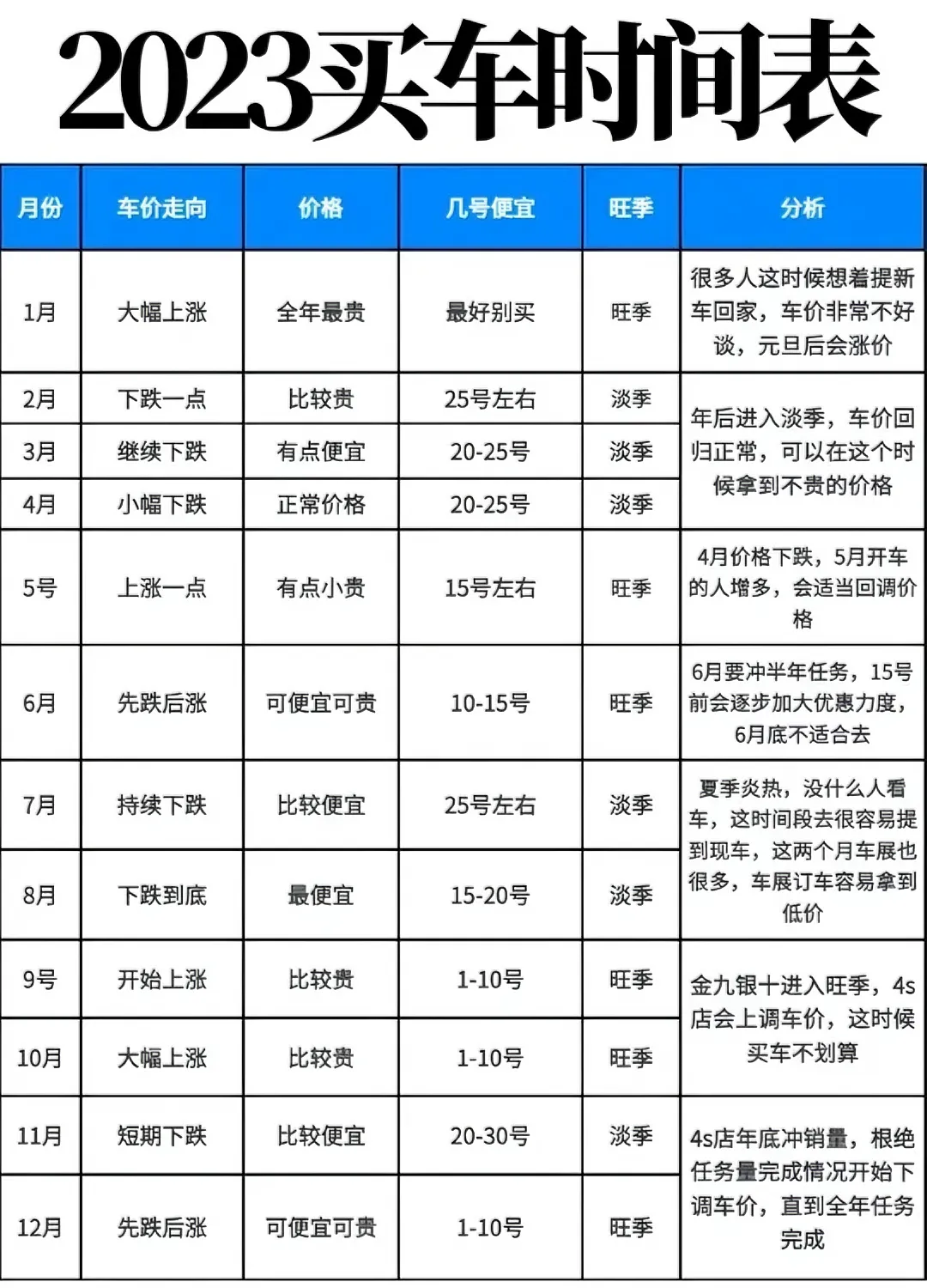 2023买车时间表

| 月份 | 车价走向 | 价格 | 几号便宜 | 旺季 | 分析 |
|---|---|---|---|---|---|
| 1月 | 大幅上涨 | 全年最贵 | 最好别买 | 旺季 | 很多人这时候想着提新车回家，车价非常不好谈，元旦后会涨价 |
| 2月 | 下跌一点 | 比较贵 | 25号左右 | 淡季 | 年后进入淡季，车价回归正常，可以在这个时候拿到不贵的价格 |
| 3月 | 继续下跌 | 有点便宜 | 20-25号 | 淡季 | |
| 4月 | 小幅下跌 | 正常价格 | 20-25号 | 淡季 | |
| 5号 | 上涨一点 | 有点小贵 | 15号左右 | 旺季 | 4月价格下跌，5月开车的人增多，会适当回调价格 |
| 6月 | 先跌后涨 | 可便宜可贵 | 10-15号 | 旺季 | 6月要冲半年任务，15号前会逐步加大优惠力度，6月底不适合去 |
| 7月 | 持续下跌 | 比较便宜 | 25号左右 | 淡季 | 夏季炎热，没什么人看车，这时间段去很容易提到现车，这两个月车展也很多，车展订车容易拿到低价 |
| 8月 | 下跌到底 | 最便宜 | 15-20号 | 淡季 | |
| 9号 | 开始上涨 | 比较贵 | 1-10号 | 旺季 | 金九银十进入旺季，4s店会上调车价，这时候买车不划算 |
| 10月 | 大幅上涨 | 比较贵 | 1-10号 | 旺季 | |
| 11月 | 短期下跌 | 比较便宜 | 20-30号 | 淡季 | 4s店年底冲销量，根绝任务量完成情况开始下调车价，直到全年任务完成 |
| 12月 | 先跌后涨 | 可便宜可贵 | 1-10号 | 旺季 | |